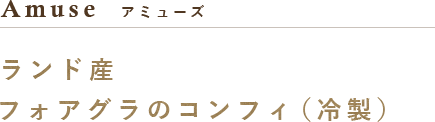 Amuse アミューズ

ランド産
フォアグラのコンフィ（冷製）